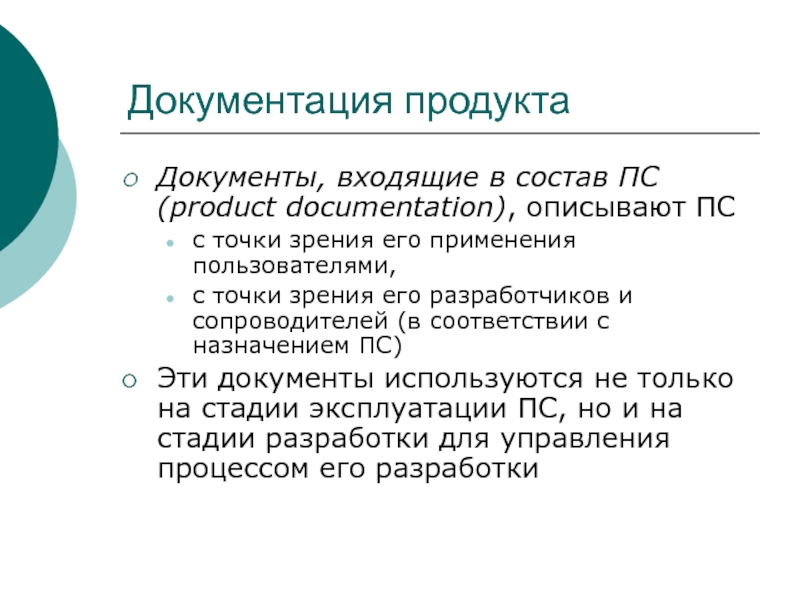 Документация продукта

○ Документы, входящие в состав ПС (product documentation), описывают ПС
  • с точки зрения его применения пользователями,
  • с точки зрения его разработчиков и сопроводителей (в соответствии с назначением ПС)
○ Эти документы используются не только на стадии эксплуатации ПС, но и на стадии разработки для управления процессом его разработки